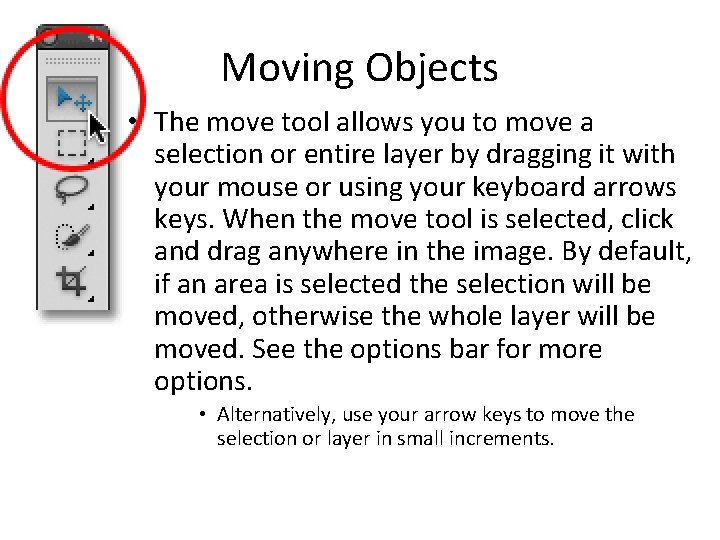 Moving Objects

• The move tool allows you to move a selection or entire layer by dragging it with your mouse or using your keyboard arrows keys. When the move tool is selected, click and drag anywhere in the image. By default, if an area is selected the selection will be moved, otherwise the whole layer will be moved. See the options bar for more options.

• Alternatively, use your arrow keys to move the selection or layer in small increments.